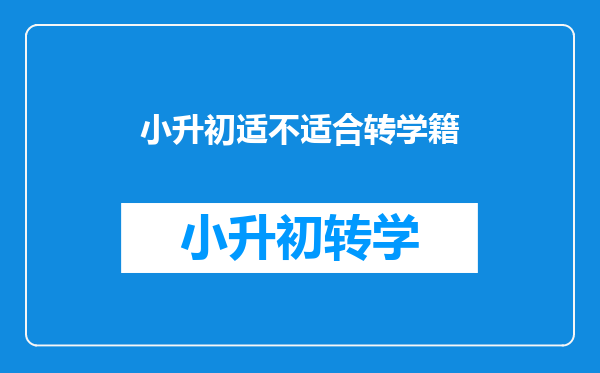 小升初适不适合转学籍

小升初转学